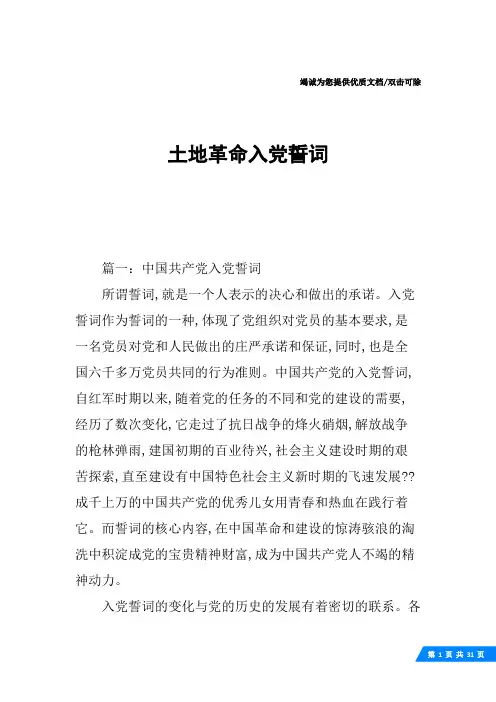 竭诚为您提供优质文档/双击可除

土地革命入党誓词

篇一：中国共产党入党誓词

所谓誓词，就是一个人表示的决心和做出的承诺。入党誓词作为誓词的一种，体现了党组织对党员的基本要求，是一名党员对党和人民做出的庄严承诺和保证，同时，也是全国六千多万党员共同的行为准则。中国共产党的入党誓词，自红军时期以来，随着党的任务的不同和党的建设的需要，经历了数次变化，它走过了抗日战争的烽火硝烟，解放战争的枪林弹雨，建国初期的百业待兴，社会主义建设时期的艰苦探索，直至建设有中国特色社会主义新时期的飞速发展??成千上万的中国共产党的优秀儿女用青春和热血在践行着它。而誓词的核心内容，在中国革命和建设的惊涛骇浪的淘洗中积淀成党的宝贵精神财富，成为中国共产党人不竭的精神动力。

入党誓词的变化与党的历史的发展有着密切的联系。各

第 1 页 共 31 页